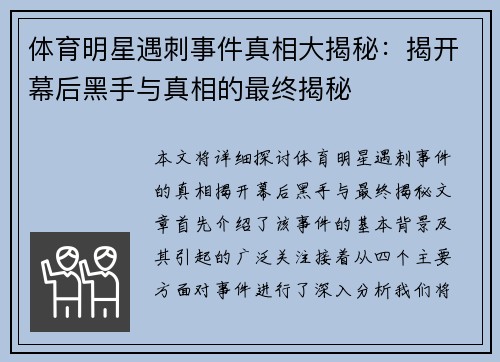 体育明星遇刺事件真相大揭秘：揭开幕后黑手与真相的最终揭秘

本文将详细探讨体育明星遇刺事件的真相揭开幕后黑手与最终揭秘文章首先介绍了该事件的基本背景及其引起的广泛关注接着从四个主要方面对事件进行了深入分析我们将